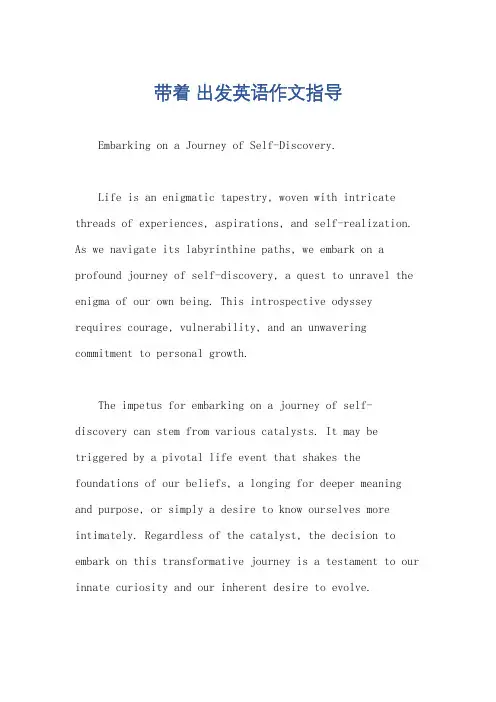 带着 出发英语作文指导

Embarking on a Journey of Self-Discovery.

Life is an enigmatic tapestry, woven with intricate threads of experiences, aspirations, and self-realization. As we navigate its labyrinthine paths, we embark on a profound journey of self-discovery, a quest to unravel the enigma of our own being. This introspective odyssey requires courage, vulnerability, and an unwavering commitment to personal growth.

The impetus for embarking on a journey of self-discovery can stem from various catalysts. It may be triggered by a pivotal life event that shakes the foundations of our beliefs, a longing for deeper meaning and purpose, or simply a desire to know ourselves more intimately. Regardless of the catalyst, the decision to embark on this transformative journey is a testament to our innate curiosity and our inherent desire to evolve.